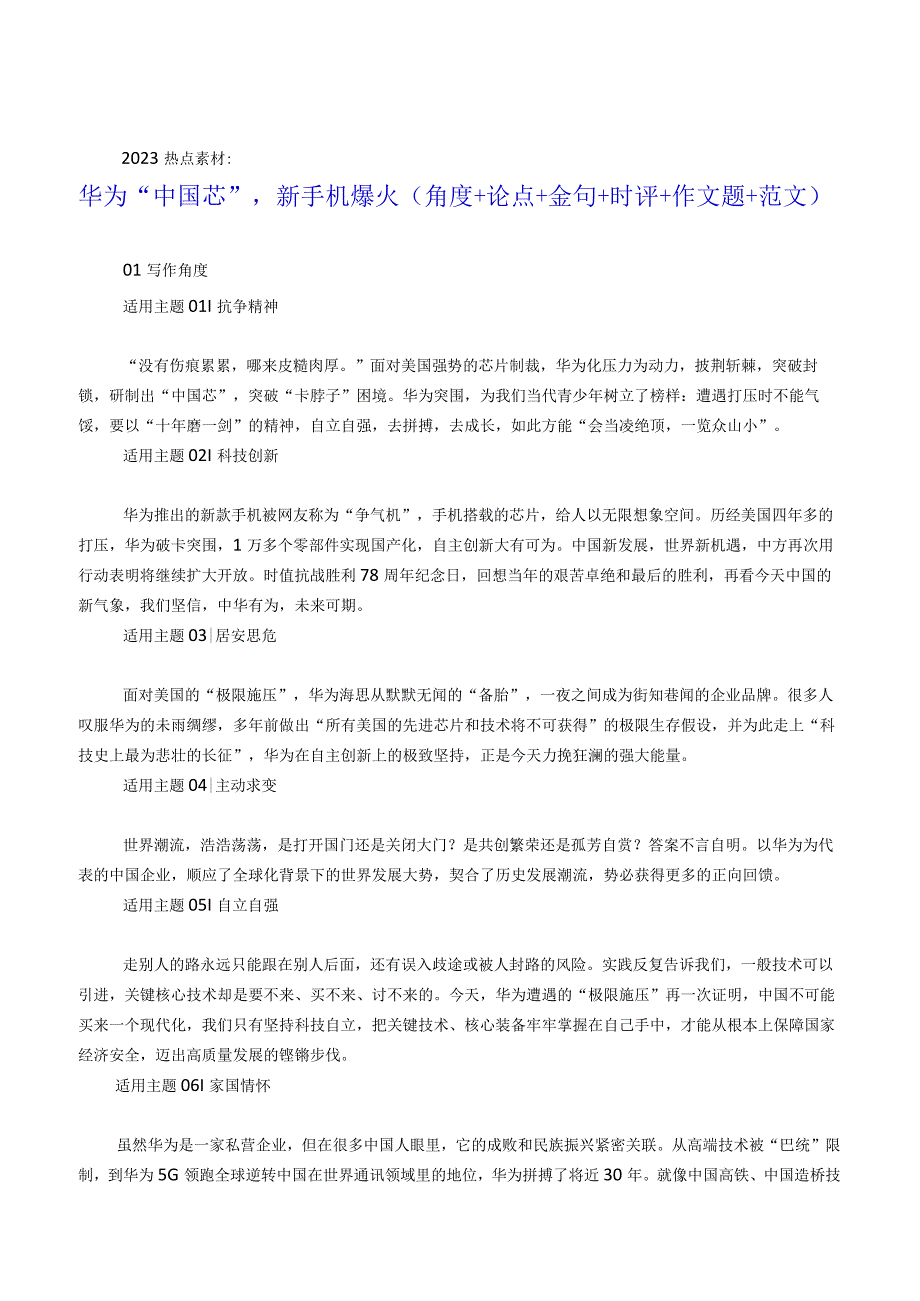 2023 热点素材:

华为“中国芯”，新手机爆火（角度+论点+金句+时评+作文题+范文）

01 写作角度

适用主题 01I 抗争精神

“没有伤痕累累，哪来皮糙肉厚。”面对美国强势的芯片制裁，华为化压力为动力，披荆斩棘，突破封锁，研制出“中国芯”，突破“卡脖子”困境。华为突围，为我们当代青少年树立了榜样：遭遇打压时不能气馁，要以“十年磨一剑”的精神，自立自强，去拼搏，去成长，如此方能“会当凌绝顶，一览众山小”。

适用主题 02I 科技创新

华为推出的新款手机被网友称为“争气机”，手机搭载的芯片，给人以无限想象空间。历经美国四年多的打压，华为破卡突围，1 万多个零部件实现国产化，自主创新大有可为。中国新发展，世界新机遇，中方再次用行动表明将继续扩大开放。时值抗战胜利 78 周年纪念日，回想当年的艰苦卓绝和最后的胜利，再看今天中国的新气象，我们坚信，中华有为，未来可期。

适用主题 03|居安思危

面对美国的“极限施压”，华为海思从默默无闻的“备胎”，一夜之间成为街知巷闻的企业品牌。很多人叹服华为的未雨绸缪，多年前做出“所有美国的先进芯片和技术将不可获得”的极限生存假设，并为此走上“科技史上最为悲壮的长征”，华为在自主创新上的极致坚持，正是今天力挽狂澜的强大能量。

适用主题 04|主动求变

世界潮流，浩浩荡荡，是打开国门还是关闭大门？是共创繁荣还是孤芳自赏？答案不言自明。以华为为代表的中国企业，顺应了全球化背景下的世界发展大势，契合了历史发展潮流，势必获得更多的正向回馈。

适用主题 05I 自立自强

走别人的路永远只能跟在别人后面，还有误入歧途或被人封路的风险。实践反复告诉我们，一般技术可以引进，关键核心技术却是要不来、买不来、讨不来的。今天，华为遭遇的“极限施压”再一次证明，中国不可能买来一个现代化，我们只有坚持科技自立，把关键技术、核心装备牢牢掌握在自己手中，才能从根本上保障国家经济安全，迈出高质量发展的铿锵步伐。

适用主题 06I 家国情怀

虽然华为是一家私营企业，但在很多中国人眼里，它的成败和民族振兴紧密关联。从高端技术被“巴统”限制，到华为 5G 领跑全球逆转中国在世界通讯领域里的地位，华为拼搏了将近 30 年。就像中国高铁、中国造桥技